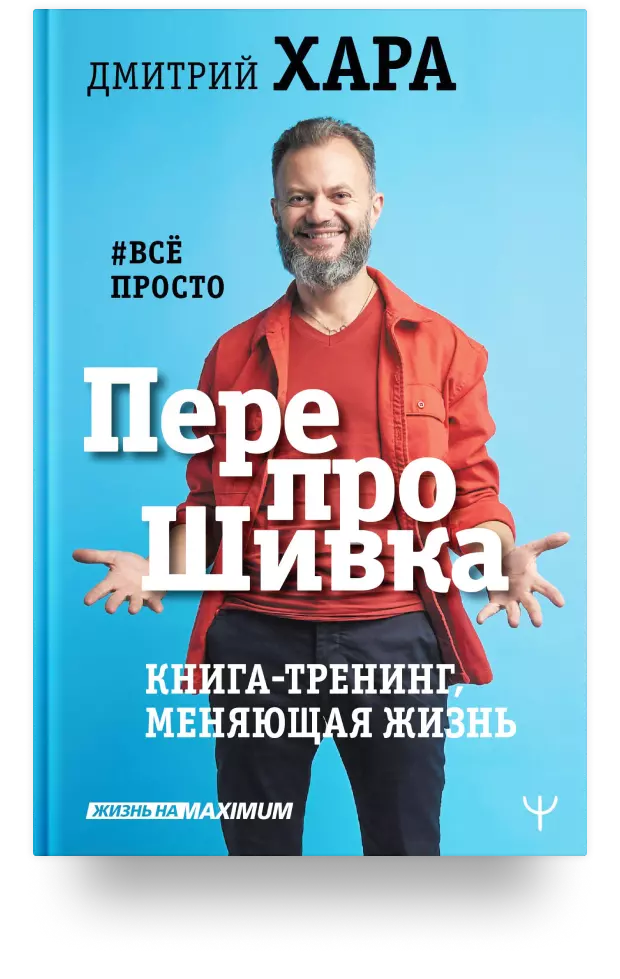 ДМИТРИЙ ХАРА

#ВСЁ ПРОСТО

Пере про Шивка

КНИГА-ТРЕНИНГ, МЕНЯЮЩАЯ ЖИЗНЬ

ЖИЗНЬ НА MAXIMUM

Ψ